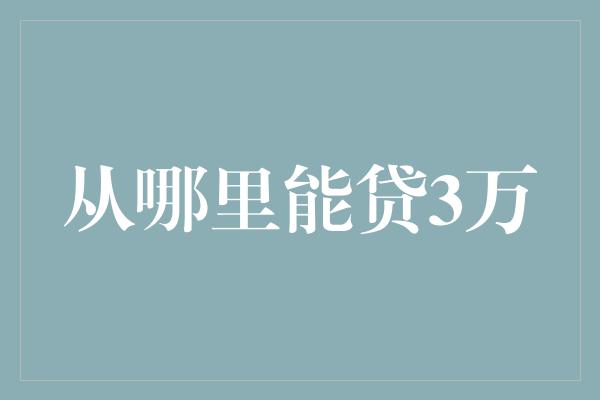 从哪里能贷3万